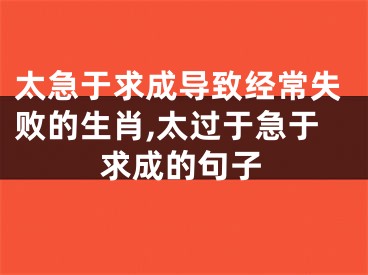 太急于求成导致经常失败的生肖,太过于急于求成的句子